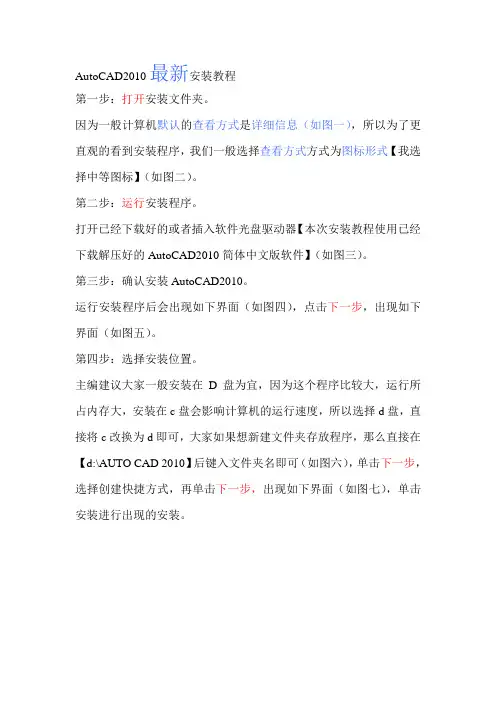 AutoCAD2010 最新安装教程

第一步：打开安装文件夹。

因为一般计算机默认的查看方式是详细信息（如图一），所以为了更直观的看到安装程序，我们一般选择查看方式方式为图标形式【我选择中等图标】（如图二）。

第二步：运行安装程序。

打开已经下载好的或者插入软件光盘驱动器【本次安装教程使用已经下载解压好的 AutoCAD2010 简体中文版软件】（如图三）。

第三步：确认安装 AutoCAD2010。

运行安装程序后会出现如下界面（如图四），点击下一步，出现如下界面（如图五）。

第四步：选择安装位置。

主编建议大家一般安装在 D 盘为宜，因为这个程序比较大，运行所占内存大，安装在 c 盘会影响计算机的运行速度，所以选择 d 盘，直接将 c 改换为 d 即可，大家如果想新建文件夹存放程序，那么直接在【d:\AUTO CAD 2010】后键入文件夹名即可（如图六），单击下一步，选择创建快捷方式，再单击下一步，出现如下界面（如图七），单击安装进行出现的安装。